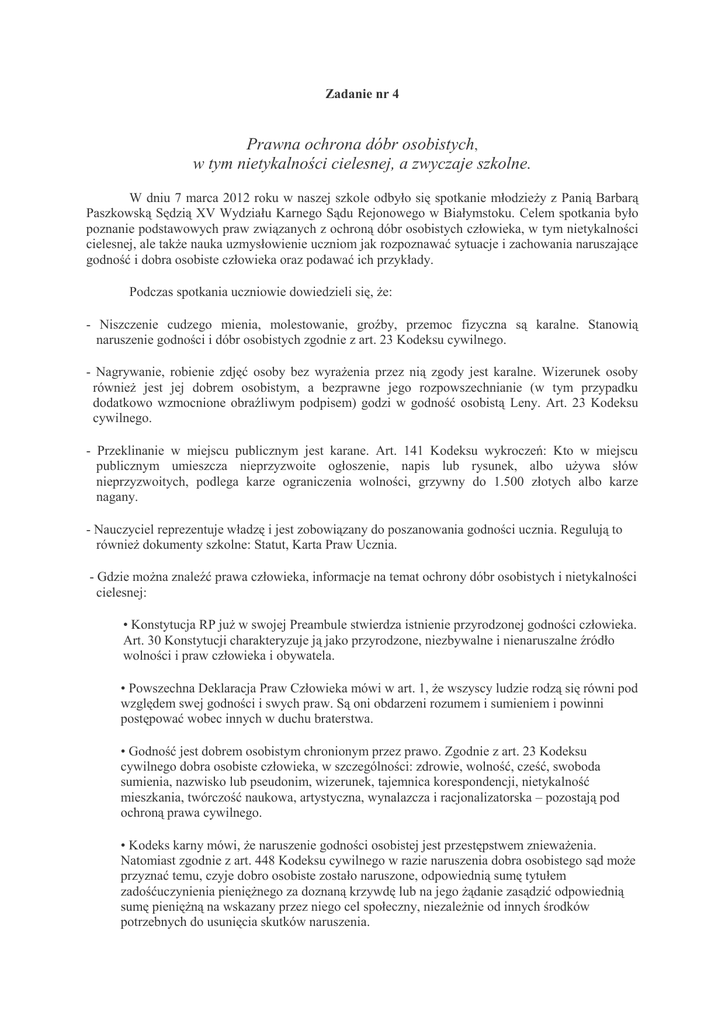 Zadanie nr 4

Prawna ochrona dóbr osobistych,
w tym nietykalności cielesnej, a zwyczaje szkolne.

W dniu 7 marca 2012 roku w naszej szkole odbyło się spotkanie młodzieży z Panią Barbarą Paszkowską Sędzią XV Wydziału Karnego Sądu Rejonowego w Białymstoku. Celem spotkania było poznanie podstawowych praw związanych z ochroną dóbr osobistych człowieka, w tym nietykalności cielesnej, ale także nauka uzmysłowienie uczniom jak rozpoznawać sytuacje i zachowania naruszające godność i dobra osobiste człowieka oraz podawać ich przykłady.

Podczas spotkania uczniowie dowiedzieli się, że:

- Niszczenie cudzego mienia, molestowanie, groźby, przemoc fizyczna są karalne. Stanowią naruszenie godności i dóbr osobistych zgodnie z art. 23 Kodeksu cywilnego.

- Nagrywanie, robienie zdjęć osoby bez wyrażenia przez nią zgody jest karalne. Wizerunek osoby również jest jej dobrem osobistym, a bezprawne jego rozpowszechnianie (w tym przypadku dodatkowo wzmocnione obraźliwym podpisem) godzi w godność osobistą Leny. Art. 23 Kodeksu cywilnego.

- Przeklinanie w miejscu publicznym jest karane. Art. 141 Kodeksu wykroczeń: Kto w miejscu publicznym umieszcza nieprzyzwoite ogłoszenie, napis lub rysunek, albo używa słów nieprzyzwoitych, podlega karze ograniczenia wolności, grzywny do 1.500 złotych albo karze nagany.

- Nauczyciel reprezentuje władzę i jest zobowiązany do poszanowania godności ucznia. Regulują to również dokumenty szkolne: Statut, Karta Praw Ucznia.

- Gdzie można znaleźć prawa człowieka, informacje na temat ochrony dóbr osobistych i nietykalności cielesnej:

• Konstytucja RP już w swojej Preambule stwierdza istnienie przyrodzonej godności człowieka. Art. 30 Konstytucji charakteryzuje ją jako przyrodzone, niezbywalne i nienaruszalne źródło wolności i praw człowieka i obywatela.

• Powszechna Deklaracja Praw Człowieka mówi w art. 1, że wszyscy ludzie rodzą się równi pod względem swej godności i swych praw. Są oni obdarzeni rozumem i sumieniem i powinni postępować wobec innych w duchu braterstwa.

• Godność jest dobrem osobistym chronionym przez prawo. Zgodnie z art. 23 Kodeksu cywilnego dobra osobiste człowieka, w szczególności: zdrowie, wolność, cześć, swoboda sumienia, nazwisko lub pseudonim, wizerunek, tajemnica korespondencji, nietykalność mieszkania, twórczość naukowa, artystyczna, wynalazcza i racjonalizatorska – pozostają pod ochroną prawa cywilnego.

• Kodeks karny mówi, że naruszenie godności osobistej jest przestępstwem znieważenia. Natomiast zgodnie z art. 448 Kodeksu cywilnego w razie naruszenia dobra osobistego sąd może przyznać temu, czyje dobro osobiste zostało naruszone, odpowiednią sumę tytułem zadośćuczynienia pieniężnego za doznaną krzywdę lub na jego żądanie zasądzić odpowiednią sumę pieniężną na wskazany przez niego cel społeczny, niezależnie od innych środków potrzebnych do usunięcia skutków naruszenia.